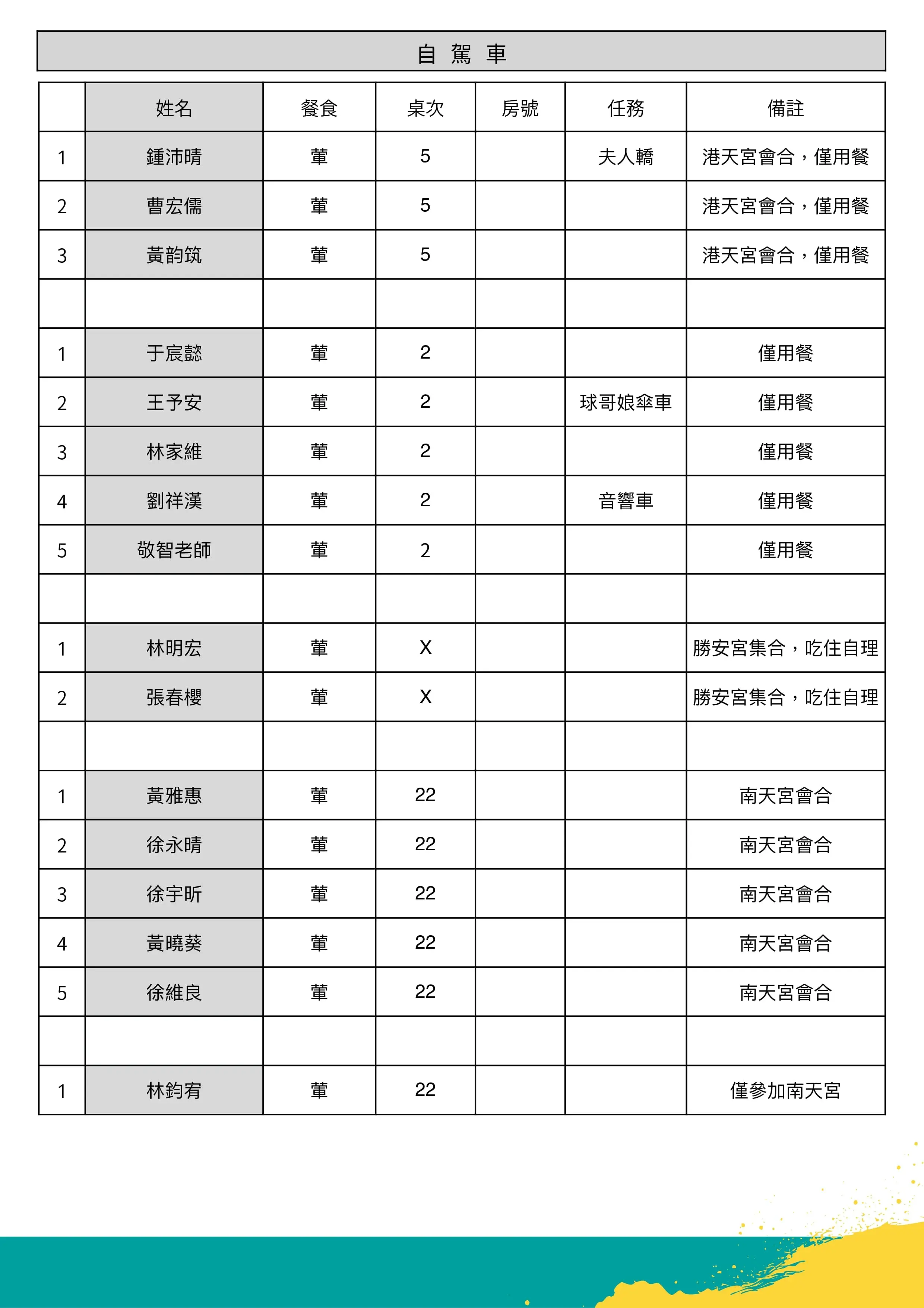 自 駕 車

|  | 姓名 | 餐食 | 桌次 | 房號 | 任務 | 備註 |
|---|---|---|---|---|---|---|
| 1 | 鍾沛晴 | 葷 | 5 |  | 夫人轎 | 港天宮會合，僅用餐 |
| 2 | 曹宏儒 | 葷 | 5 |  |  | 港天宮會合，僅用餐 |
| 3 | 黃韵筑 | 葷 | 5 |  |  | 港天宮會合，僅用餐 |
|  |  |  |  |  |  |  |
| 1 | 于宸懿 | 葷 | 2 |  |  | 僅用餐 |
| 2 | 王予安 | 葷 | 2 |  | 球哥娘傘車 | 僅用餐 |
| 3 | 林家維 | 葷 | 2 |  |  | 僅用餐 |
| 4 | 劉祥漢 | 葷 | 2 |  | 音響車 | 僅用餐 |
| 5 | 敬智老師 | 葷 | 2 |  |  | 僅用餐 |
|  |  |  |  |  |  |  |
| 1 | 林明宏 | 葷 | X |  |  | 勝安宮集合，吃住自理 |
| 2 | 張春櫻 | 葷 | X |  |  | 勝安宮集合，吃住自理 |
|  |  |  |  |  |  |  |
| 1 | 黃雅惠 | 葷 | 22 |  |  | 南天宮會合 |
| 2 | 徐永晴 | 葷 | 22 |  |  | 南天宮會合 |
| 3 | 徐宇昕 | 葷 | 22 |  |  | 南天宮會合 |
| 4 | 黃曉葵 | 葷 | 22 |  |  | 南天宮會合 |
| 5 | 徐維良 | 葷 | 22 |  |  | 南天宮會合 |
|  |  |  |  |  |  |  |
| 1 | 林鈞宥 | 葷 | 22 |  |  | 僅參加南天宮 |